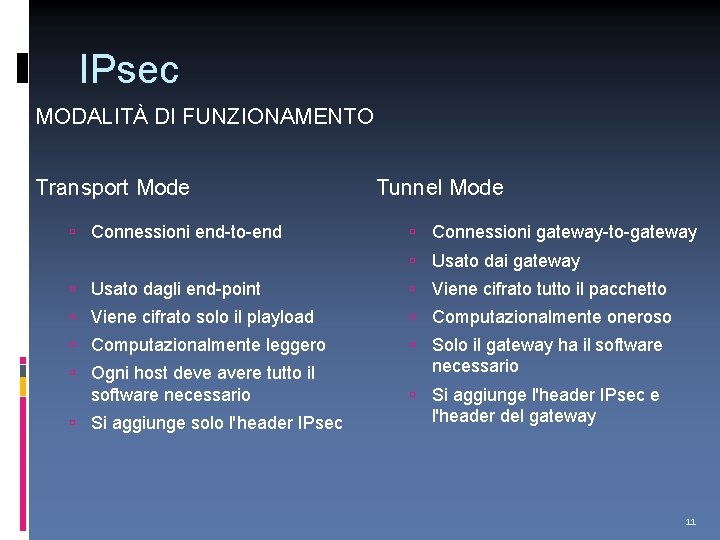 IPsec

MODALITÀ DI FUNZIONAMENTO

Transport Mode

- Connessioni end-to-end
- Usato dagli end-point
- Viene cifrato solo il playload
- Computazionalmente leggero
- Ogni host deve avere tutto il software necessario
- Si aggiunge solo l'header IPsec

Tunnel Mode

- Connessioni gateway-to-gateway
- Usato dai gateway
- Viene cifrato tutto il pacchetto
- Computazionalmente oneroso
- Solo il gateway ha il software necessario
- Si aggiunge l'header IPsec e l'header del gateway

11